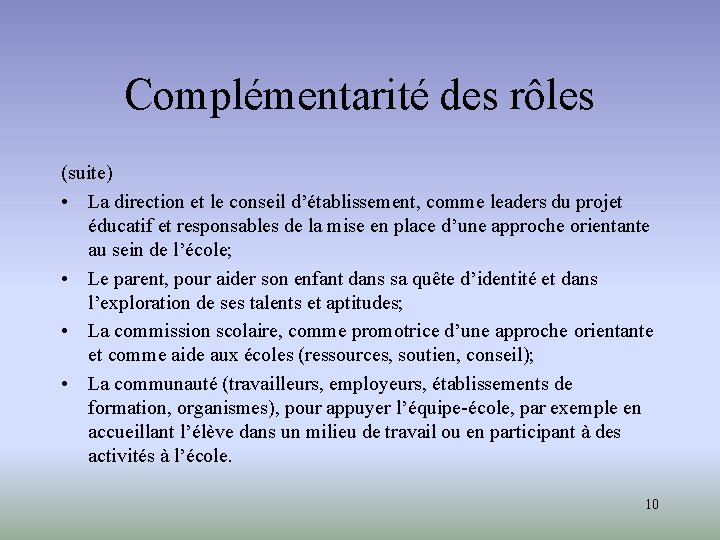 Complémentarité des rôles

(suite)

• La direction et le conseil d'établissement, comme leaders du projet éducatif et responsables de la mise en place d'une approche orientante au sein de l'école;

• Le parent, pour aider son enfant dans sa quête d'identité et dans l'exploration de ses talents et aptitudes;

• La commission scolaire, comme promotrice d'une approche orientante et comme aide aux écoles (ressources, soutien, conseil);

• La communauté (travailleurs, employeurs, établissements de formation, organismes), pour appuyer l'équipe-école, par exemple en accueillant l'élève dans un milieu de travail ou en participant à des activités à l'école.

10